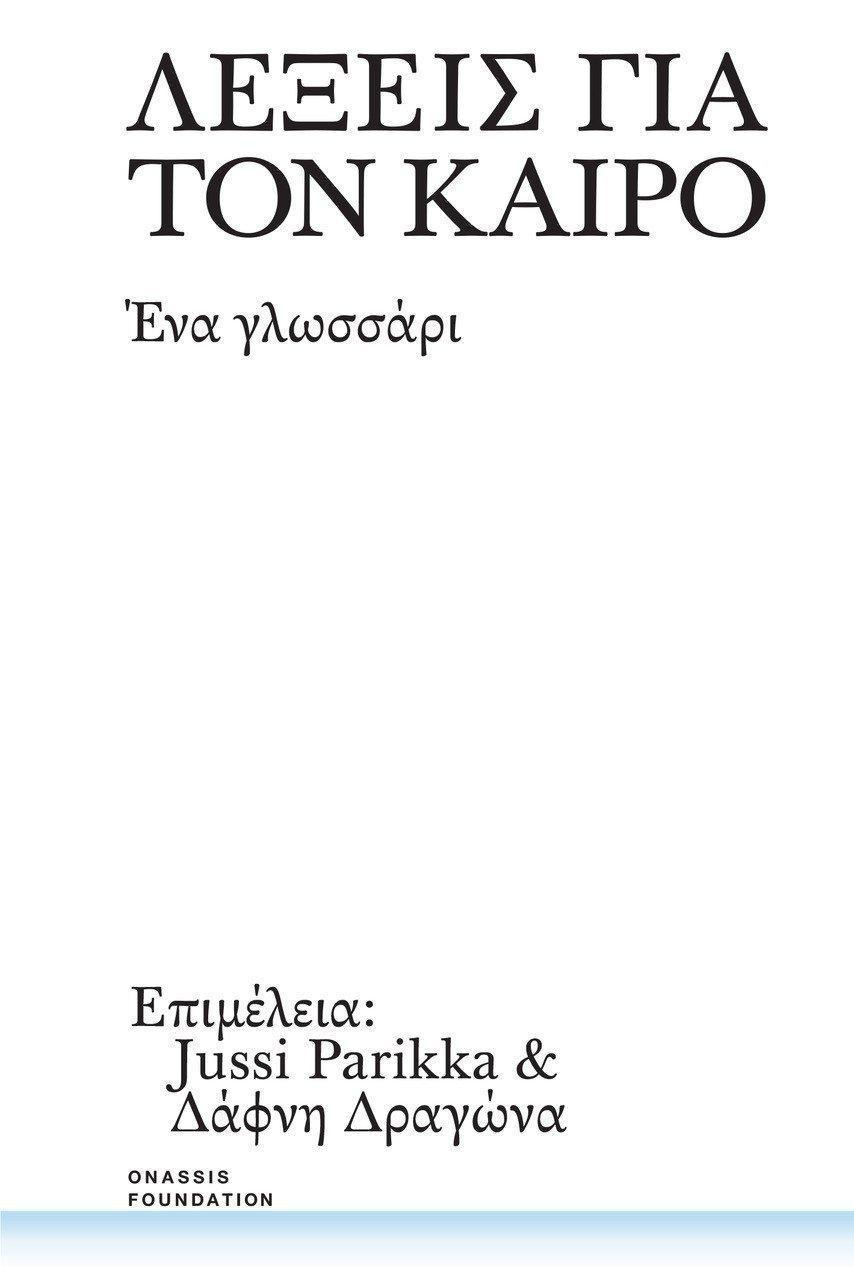 ΛΕΞΕΙΣ ΓΙΑ ΤΟΝ ΚΑΙΡΟ

Ένα γλωσσάρι

Επιμέλεια:
Jussi Parikka &
Δάφνη Δραγώνα

ONASSIS
FOUNDATION